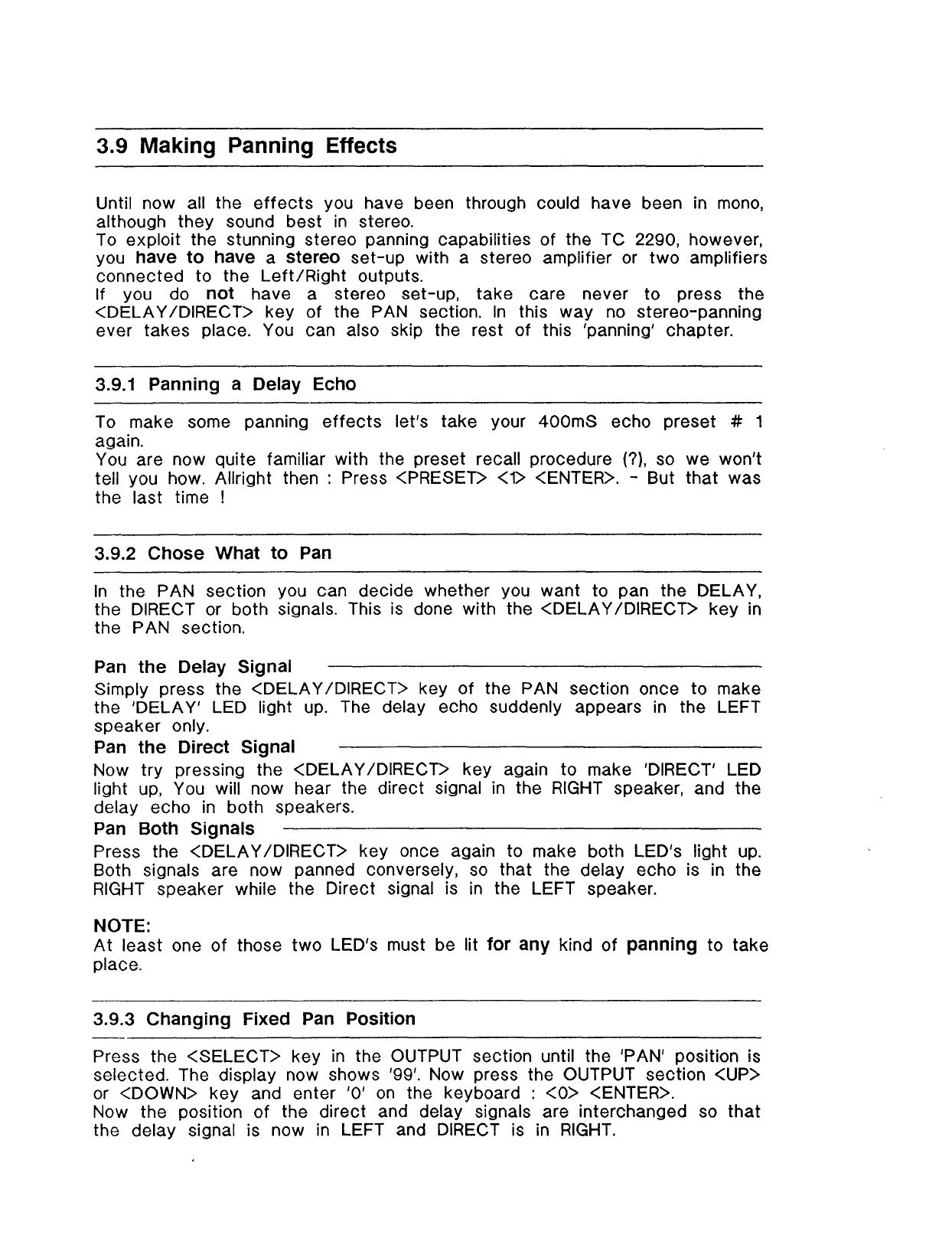 3.9 Making Panning Effects

Until now all the effects you have been through could have been in mono, although they sound best in stereo.
To exploit the stunning stereo panning capabilities of the TC 2290, however, you have to have a stereo set-up with a stereo amplifier or two amplifiers connected to the Left/Right outputs.
If you do not have a stereo set-up, take care never to press the <DELAY/DIRECT> key of the PAN section. In this way no stereo-panning ever takes place. You can also skip the rest of this 'panning' chapter.

3.9.1 Panning a Delay Echo

To make some panning effects let's take your 400mS echo preset # 1 again.
You are now quite familiar with the preset recall procedure (?), so we won't tell you how. Allright then : Press <PRESET> <1> <ENTER>. - But that was the last time !

3.9.2 Chose What to Pan

In the PAN section you can decide whether you want to pan the DELAY, the DIRECT or both signals. This is done with the <DELAY/DIRECT> key in the PAN section.

Pan the Delay Signal
Simply press the <DELAY/DIRECT> key of the PAN section once to make the 'DELAY' LED light up. The delay echo suddenly appears in the LEFT speaker only.
Pan the Direct Signal
Now try pressing the <DELAY/DIRECT> key again to make 'DIRECT' LED light up, You will now hear the direct signal in the RIGHT speaker, and the delay echo in both speakers.
Pan Both Signals
Press the <DELAY/DIRECT> key once again to make both LED's light up. Both signals are now panned conversely, so that the delay echo is in the RIGHT speaker while the Direct signal is in the LEFT speaker.

NOTE:
At least one of those two LED's must be lit for any kind of panning to take place.

3.9.3 Changing Fixed Pan Position

Press the <SELECT> key in the OUTPUT section until the 'PAN' position is selected. The display now shows '99'. Now press the OUTPUT section <UP> or <DOWN> key and enter '0' on the keyboard : <0> <ENTER>.
Now the position of the direct and delay signals are interchanged so that the delay signal is now in LEFT and DIRECT is in RIGHT.